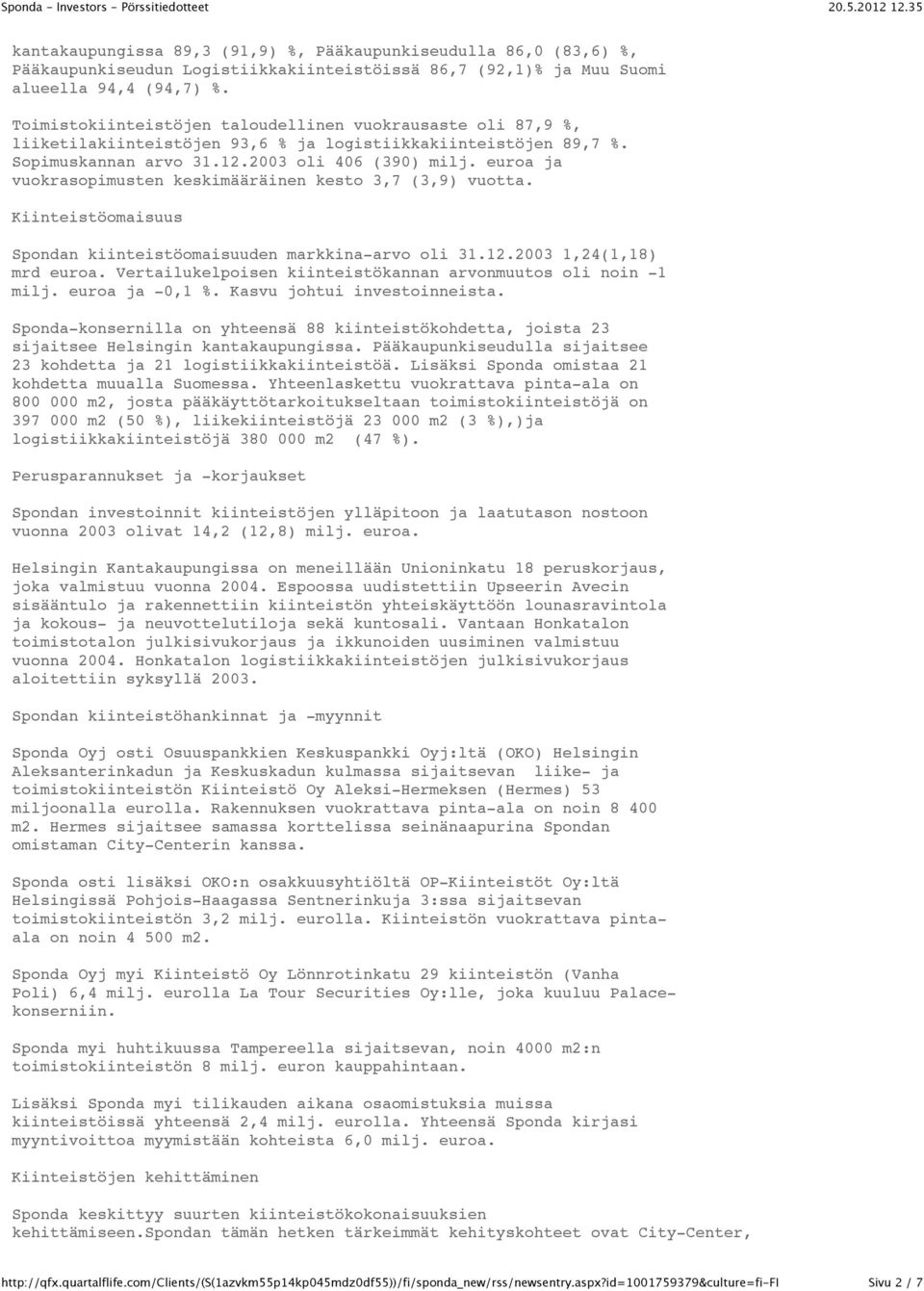 Sponda - Investors - Pörssitiedotteet 20.5.2012 12.35

kantakaupungissa 89,3 (91,9) %, Pääkaupunkiseudulla 86,0 (83,6) %, Pääkaupunkiseudun Logistiikkakiinteistöissä 86,7 (92,1)% ja Muu Suomi alueella 94,4 (94,7) %.

Toimistokiinteistöjen taloudellinen vuokrausaste oli 87,9 %, liiketilakiinteistöjen 93,6 % ja logistiikkakiinteistöjen 89,7 %. Sopimuskannan arvo 31.12.2003 oli 406 (390) milj. euroa ja vuokrasopimusten keskimääräinen kesto 3,7 (3,9) vuotta.

Kiinteistöomaisuus

Spondan kiinteistöomaisuuden markkina-arvo oli 31.12.2003 1,24(1,18) mrd euroa. Vertailukelpoisen kiinteistökannan arvonmuutos oli noin -1 milj. euroa ja -0,1 %. Kasvu johtui investoinneista.

Sponda-konsernilla on yhteensä 88 kiinteistökohdetta, joista 23 sijaitsee Helsingin kantakaupungissa. Pääkaupunkiseudulla sijaitsee 23 kohdetta ja 21 logistiikkakiinteistöä. Lisäksi Sponda omistaa 21 kohdetta muualla Suomessa. Yhteenlaskettu vuokrattava pinta-ala on 800 000 m2, josta pääkäyttötarkoitukseltaan toimistokiinteistöjä on 397 000 m2 (50 %), liikekiinteistöjä 23 000 m2 (3 %),)ja logistiikkakiinteistöjä 380 000 m2 (47 %).

Perusparannukset ja -korjaukset

Spondan investoinnit kiinteistöjen ylläpitoon ja laatutason nostoon vuonna 2003 olivat 14,2 (12,8) milj. euroa.

Helsingin Kantakaupungissa on meneillään Unioninkatu 18 peruskorjaus, joka valmistuu vuonna 2004. Espoossa uudistettiin Upseerin Avecin sisääntulo ja rakennettiin kiinteistön yhteiskäyttöön lounasravintola ja kokous- ja neuvottelutiloja sekä kuntosali. Vantaan Honkatalon toimistotalon julkisivukorjaus ja ikkunoiden uusiminen valmistuu vuonna 2004. Honkatalon logistiikkakiinteistöjen julkisivukorjaus aloitettiin syksyllä 2003.

Spondan kiinteistöhankinnat ja -myynnit

Sponda Oyj osti Osuuspankkien Keskuspankki Oyj:ltä (OKO) Helsingin Aleksanterinkadun ja Keskuskadun kulmassa sijaitsevan liike- ja toimistokiinteistön Kiinteistö Oy Aleksi-Hermeksen (Hermes) 53 miljoonalla eurolla. Rakennuksen vuokrattava pinta-ala on noin 8 400 m2. Hermes sijaitsee samassa korttelissa seinänaapurina Spondan omistaman City-Centerin kanssa.

Sponda osti lisäksi OKO:n osakkuusyhtiöltä OP-Kiinteistöt Oy:ltä Helsingissä Pohjois-Haagassa Sentnerinkuja 3:ssa sijaitsevan toimistokiinteistön 3,2 milj. eurolla. Kiinteistön vuokrattava pinta-ala on noin 4 500 m2.

Sponda Oyj myi Kiinteistö Oy Lönnrotinkatu 29 kiinteistön (Vanha Poli) 6,4 milj. eurolla La Tour Securities Oy:lle, joka kuuluu Palace-konserniin.

Sponda myi huhtikuussa Tampereella sijaitsevan, noin 4000 m2:n toimistokiinteistön 8 milj. euron kauppahintaan.

Lisäksi Sponda myi tilikauden aikana osaomistuksia muissa kiinteistöissä yhteensä 2,4 milj. eurolla. Yhteensä Sponda kirjasi myyntivoittoa myymistään kohteista 6,0 milj. euroa.

Kiinteistöjen kehittäminen

Sponda keskittyy suurten kiinteistökokonaisuuksien kehittämiseen.Spondan tämän hetken tärkeimmät kehityskohteet ovat City-Center,

http://qfx.quartalflife.com/clients/(S(1azvkm55p14kp045mdz0df55))/fi/sponda_new/rss/newsentry.aspx?id=1001759379&culture=fi-FI Sivu 2 / 7